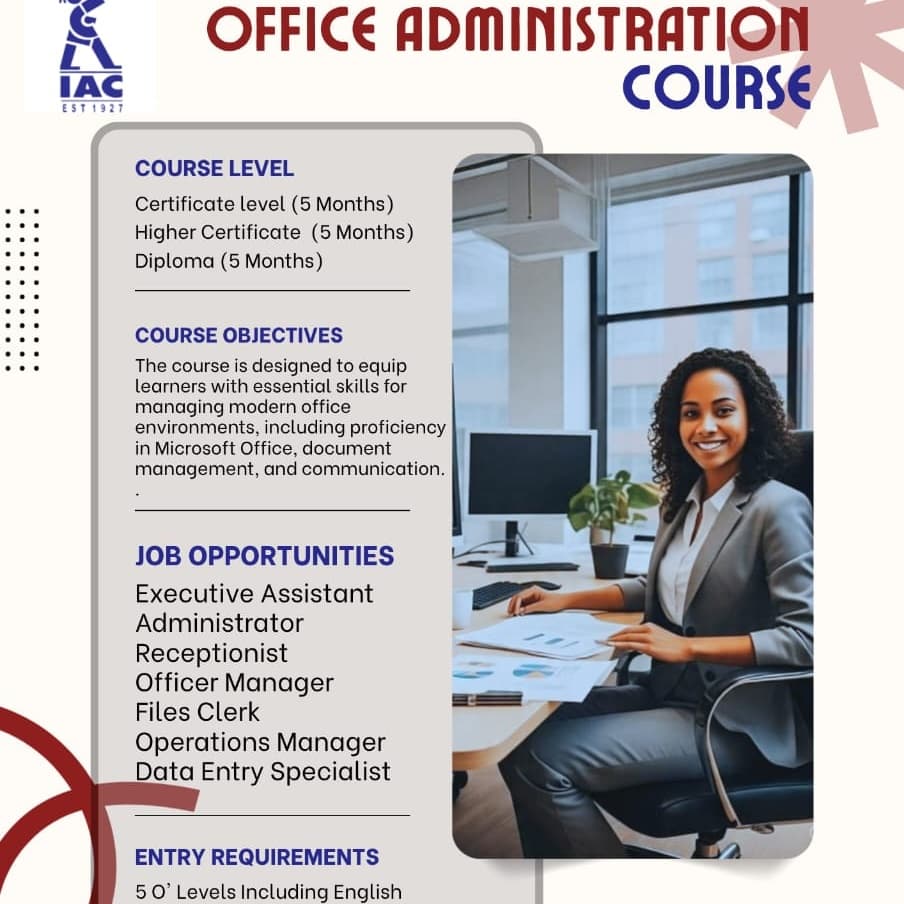 IAC
EST 1927

OFFICE ADMINISTRATION COURSE

COURSE LEVEL
Certificate level (5 Months)
Higher Certificate (5 Months)
Diploma (5 Months)

COURSE OBJECTIVES
The course is designed to equip learners with essential skills for managing modern office environments, including proficiency in Microsoft Office, document management, and communication.
.

JOB OPPORTUNITIES
Executive Assistant
Administrator
Receptionist
Officer Manager
Files Clerk
Operations Manager
Data Entry Specialist

ENTRY REQUIREMENTS
5 O' Levels Including English